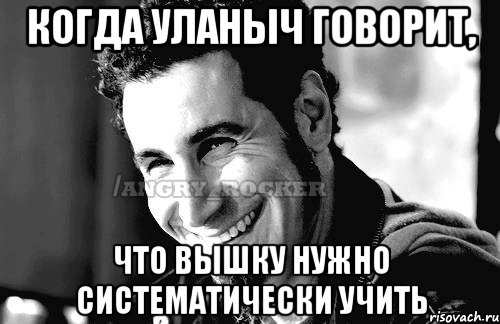 КОГДА УЛАНЫЧ ГОВОРИТ,

/ANGRY_ROCKER

ЧТО ВЫШКУ НУЖНО СИСТЕМАТИЧЕСКИ УЧИТЬ

risovach.ru